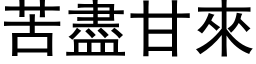 苦盡甘來